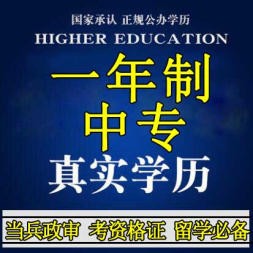 国家承认 正规公办学历
HIGHER EDUCATION

一年制
中专
真实学历

当兵政审 考资格证 留学必备